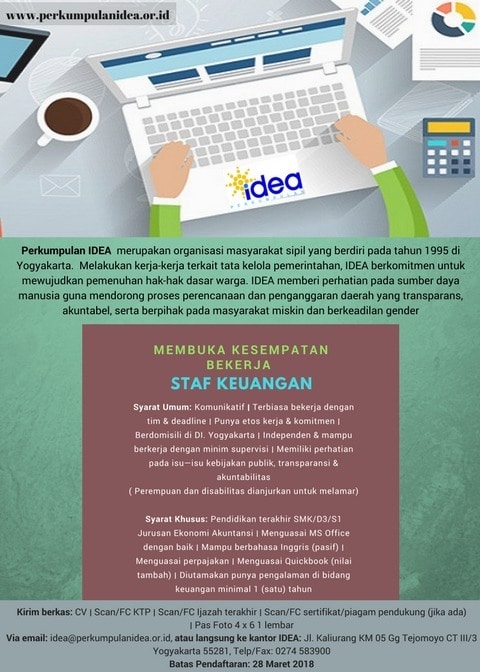 www.perkumpulanidea.or.id

idea
PERKUMPULAN

Perkumpulan IDEA merupakan organisasi masyarakat sipil yang berdiri pada tahun 1995 di Yogyakarta. Melakukan kerja-kerja terkait tata kelola pemerintahan, IDEA berkomitmen untuk mewujudkan pemenuhan hak-hak dasar warga. IDEA memberi perhatian pada sumber daya manusia guna mendorong proses perencanaan dan penganggaran daerah yang transparans, akuntabel, serta berpihak pada masyarakat miskin dan berkeadilan gender

MEMBUKA KESEMPATAN BEKERJA
STAF KEUANGAN

Syarat Umum: Komunikatif | Terbiasa bekerja dengan tim & deadline | Punya etos kerja & komitmen | Berdomisili di DI. Yogyakarta | Independen & mampu berkerja dengan minim supervisi | Memiliki perhatian pada isu—isu kebijakan publik, transparansi & akuntabilitas
( Perempuan dan disabilitas dianjurkan untuk melamar)

Syarat Khusus: Pendidikan terakhir SMK/D3/S1 Jurusan Ekonomi Akuntansi | Menguasai MS Office dengan baik | Mampu berbahasa Inggris (pasif) | Menguasai perpajakan | Menguasai Quickbook (nilai tambah) | Diutamakan punya pengalaman di bidang keuangan minimal 1 (satu) tahun

Kirim berkas: CV | Scan/FC KTP | Scan/FC Ijazah terakhir | Scan/FC sertifikat/piagam pendukung (jika ada) | Pas Foto 4 x 6 1 lembar
Via email: idea@perkumpulanidea.or.id, atau langsung ke kantor IDEA: Jl. Kaliurang KM 05 Gg Tejomoyo CT III/3 Yogyakarta 55281, Telp/Fax: 0274 583900
Batas Pendaftaran: 28 Maret 2018